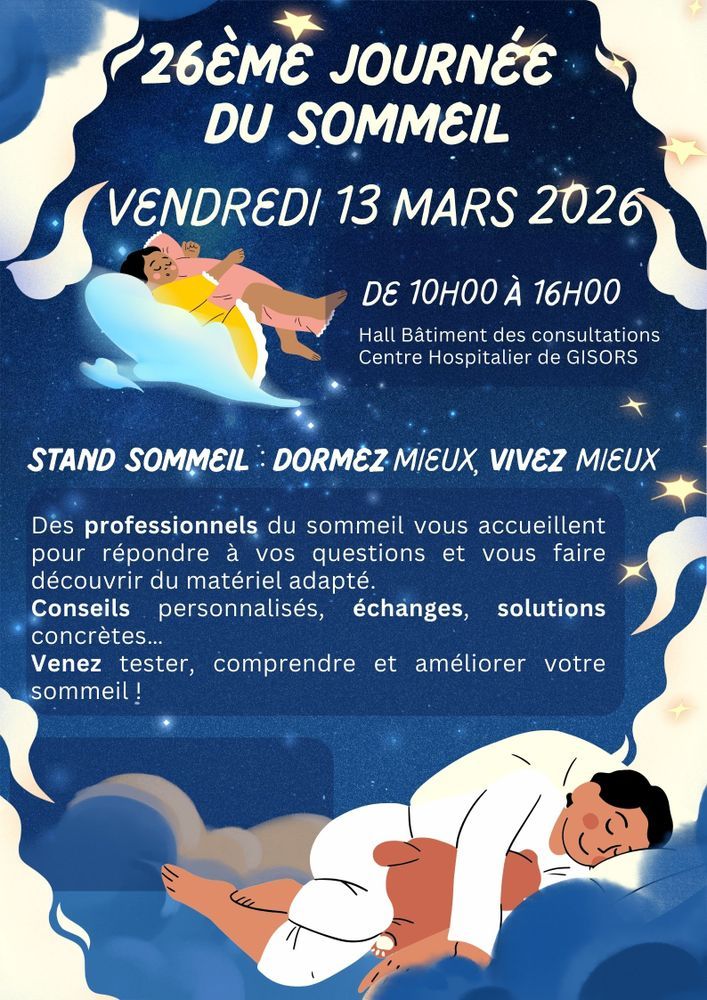 26ÈME JOURNÉE DU SOMMEIL

VENDREDI 13 MARS 2026

DE 10H00 À 16H00

Hall Bâtiment des consultations
Centre Hospitalier de GISORS

STAND SOMMEIL : DORMEZ MIEUX, VIVEZ MIEUX

Des professionnels du sommeil vous accueillent pour répondre à vos questions et vous faire découvrir du matériel adapté.
Conseils personnalisés, échanges, solutions concrètes...
Venez tester, comprendre et améliorer votre sommeil !